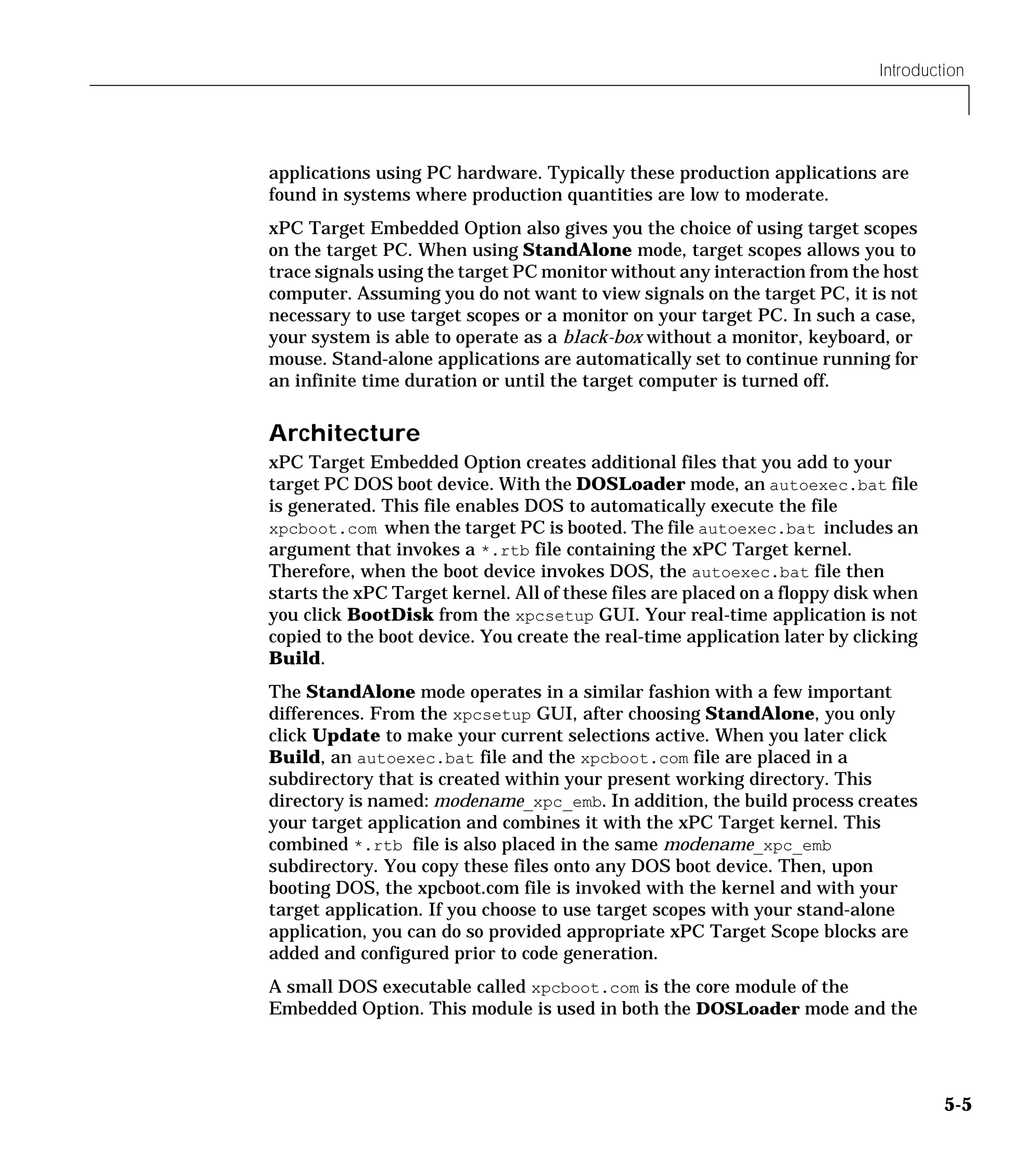 Introduction

applications using PC hardware. Typically these production applications are found in systems where production quantities are low to moderate.

xPC Target Embedded Option also gives you the choice of using target scopes on the target PC. When using StandAlone mode, target scopes allows you to trace signals using the target PC monitor without any interaction from the host computer. Assuming you do not want to view signals on the target PC, it is not necessary to use target scopes or a monitor on your target PC. In such a case, your system is able to operate as a black-box without a monitor, keyboard, or mouse. Stand-alone applications are automatically set to continue running for an infinite time duration or until the target computer is turned off.

Architecture

xPC Target Embedded Option creates additional files that you add to your target PC DOS boot device. With the DOSLoader mode, an autoexec.bat file is generated. This file enables DOS to automatically execute the file xpcboot.com when the target PC is booted. The file autoexec.bat includes an argument that invokes a *.rtb file containing the xPC Target kernel. Therefore, when the boot device invokes DOS, the autoexec.bat file then starts the xPC Target kernel. All of these files are placed on a floppy disk when you click BootDisk from the xpcsetup GUI. Your real-time application is not copied to the boot device. You create the real-time application later by clicking Build.

The StandAlone mode operates in a similar fashion with a few important differences. From the xpcsetup GUI, after choosing StandAlone, you only click Update to make your current selections active. When you later click Build, an autoexec.bat file and the xpcboot.com file are placed in a subdirectory that is created within your present working directory. This directory is named: modename_xpc_emb. In addition, the build process creates your target application and combines it with the xPC Target kernel. This combined *.rtb file is also placed in the same modename_xpc_emb subdirectory. You copy these files onto any DOS boot device. Then, upon booting DOS, the xpcboot.com file is invoked with the kernel and with your target application. If you choose to use target scopes with your stand-alone application, you can do so provided appropriate xPC Target Scope blocks are added and configured prior to code generation.

A small DOS executable called xpcboot.com is the core module of the Embedded Option. This module is used in both the DOSLoader mode and the

5-5